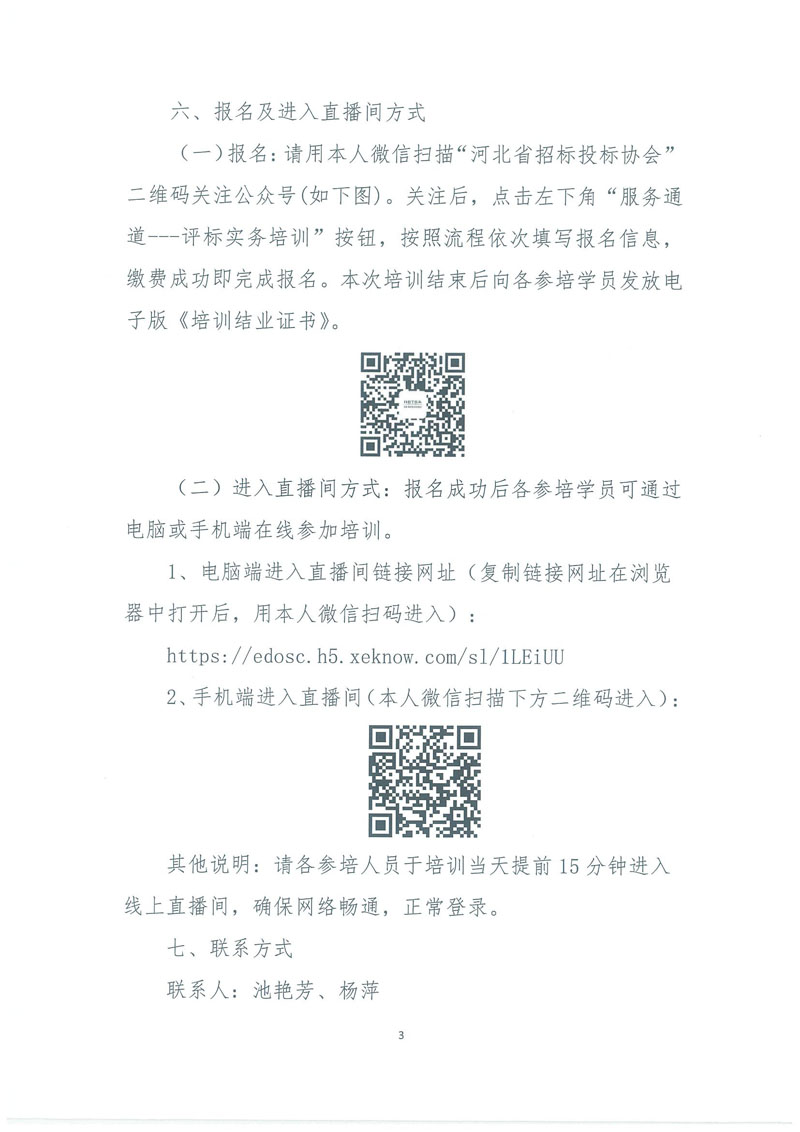 六、报名及进入直播间方式

（一）报名：请用本人微信扫描“河北省招标投标协会”二维码关注公众号(如下图)。关注后，点击左下角“服务通道---评标实务培训”按钮，按照流程依次填写报名信息，缴费成功即完成报名。本次培训结束后向各参培学员发放电子版《培训结业证书》。

（二）进入直播间方式：报名成功后各参培学员可通过电脑或手机端在线参加培训。

1、电脑端进入直播间链接网址（复制链接网址在浏览器中打开后，用本人微信扫码进入）：

https://edosc.h5.xeknow.com/sl/1LEiUU

2、手机端进入直播间（本人微信扫描下方二维码进入）：

其他说明：请各参培人员于培训当天提前15分钟进入线上直播间，确保网络畅通，正常登录。

七、联系方式

联系人：池艳芳、杨萍

3